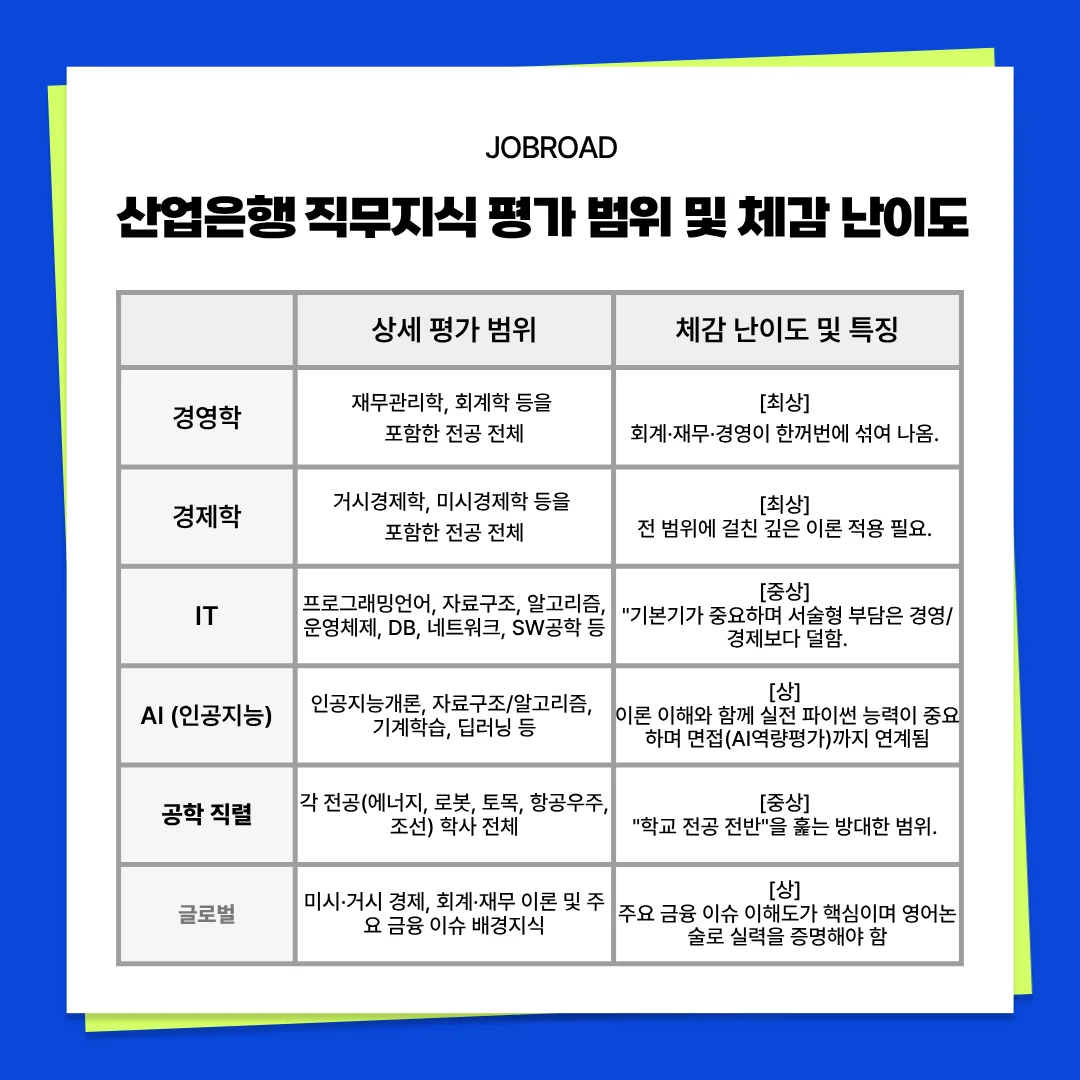 JOBROAD

산업은행 직무지식 평가 범위 및 체감 난이도

| | 상세 평가 범위 | 체감 난이도 및 특징 |
|---|---|---|
| 경영학 | 재무관리학, 회계학 등을 포함한 전공 전체 | [최상] 회계·재무·경영이 한꺼번에 섞여 나옴. |
| 경제학 | 거시경제학, 미시경제학 등을 포함한 전공 전체 | [최상] 전 범위에 걸친 깊은 이론 적용 필요. |
| IT | 프로그래밍언어, 자료구조, 알고리즘, 운영체제, DB, 네트워크, SW공학 등 | [중상] "기본기가 중요하며 서술형 부담은 경영/경제보다 덜함. |
| AI (인공지능) | 인공지능개론, 자료구조/알고리즘, 기계학습, 딥러닝 등 | [상] 이론 이해와 함께 실전 파이썬 능력이 중요하며 면접(AI역량평가)까지 연계됨 |
| 공학 직렬 | 각 전공(에너지, 로봇, 토목, 항공우주, 조선) 학사 전체 | [중상] "학교 전공 전반"을 훑는 방대한 범위. |
| 글로벌 | 미시·거시 경제, 회계·재무 이론 및 주요 금융 이슈 배경지식 | [상] 주요 금융 이슈 이해도가 핵심이며 영어논술로 실력을 증명해야 함 |